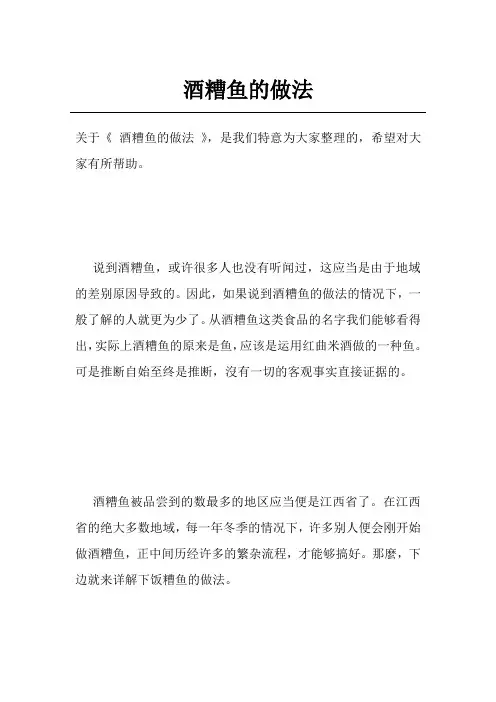 酒糟鱼的做法

关于《 酒糟鱼的做法 》，是我们特意为大家整理的，希望对大家有所帮助。

说到酒糟鱼，或许很多人也没有听闻过，这应当是由于地域的差别原因导致的。因此，如果说到酒糟鱼的做法的情况下，一般了解的人就更为少了。从酒糟鱼这类食品的名字我们能够看得出，实际上酒糟鱼的原来是鱼，应该是运用红曲米酒做的一种鱼。可是推断自始至终是推断，沒有一切的客观事实直接证据的。

酒糟鱼被品尝到的数最多的地区应当便是江西省了。在江西省的绝大多数地域，每一年冬季的情况下，许多别人便会刚开始做酒糟鱼，正中间历经许多的繁杂流程，才能够搞好。那麼，下边就来详解下饭糟鱼的做法。